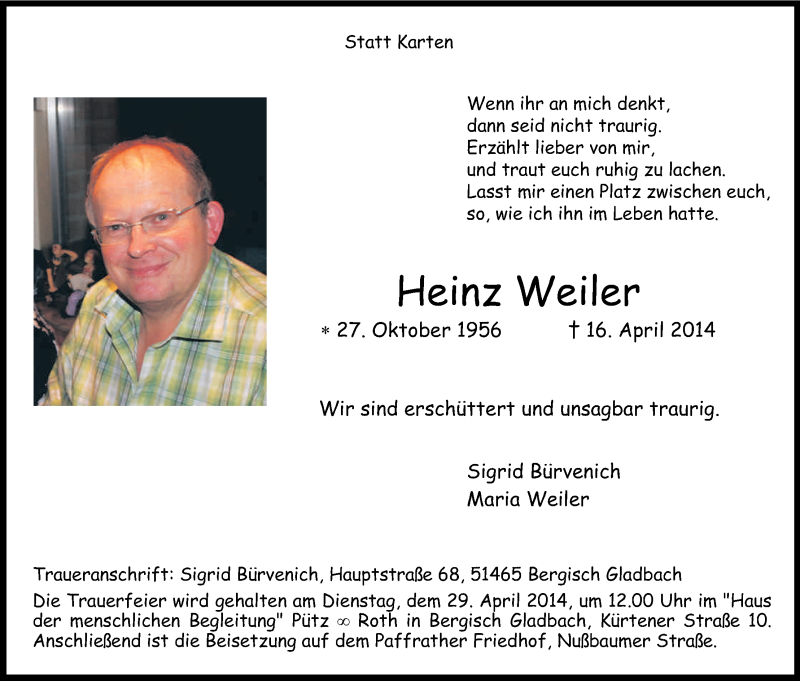 Statt Karten

Wenn ihr an mich denkt,
dann seid nicht traurig.
Erzählt lieber von mir,
und traut euch ruhig zu lachen.
Lasst mir einen Platz zwischen euch,
so, wie ich ihn im Leben hatte.

Heinz Weiler

* 27. Oktober 1956 † 16. April 2014

Wir sind erschüttert und unsagbar traurig.

Sigrid Bürvenich
Maria Weiler

Traueranschrift: Sigrid Bürvenich, Hauptstraße 68, 51465 Bergisch Gladbach
Die Trauerfeier wird gehalten am Dienstag, dem 29. April 2014, um 12.00 Uhr im "Haus der menschlichen Begleitung" Pütz ∞ Roth in Bergisch Gladbach, Kürtener Straße 10. Anschließend ist die Beisetzung auf dem Paffrather Friedhof, Nußbaumer Straße.